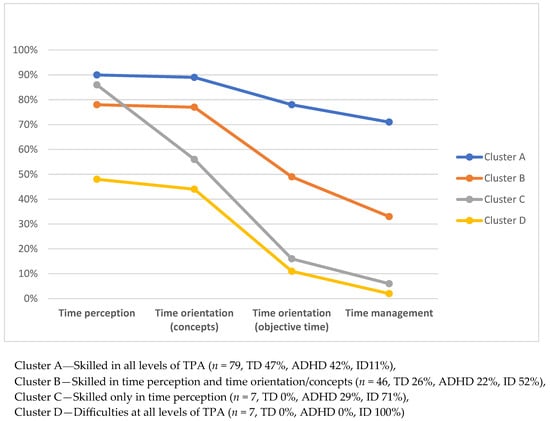 100%
90%
80%
70%
60%
50%
40%
30%
20%
10%
0%

Time perception
Time orientation (concepts)
Time orientation (objective time)
Time management

Cluster A
Cluster B
Cluster C
Cluster D

Cluster A—Skilled in all levels of TPA ($n$ = 79, TD 47%, ADHD 42%, ID11%),
Cluster B—Skilled in time perception and time orientation/concepts ($n$ = 46, TD 26%, ADHD 22%, ID 52%),
Cluster C—Skilled only in time perception ($n$ = 7, TD 0%, ADHD 29%, ID 71%),
Cluster D—Difficulties at all levels of TPA ($n$ = 7, TD 0%, ADHD 0%, ID 100%)